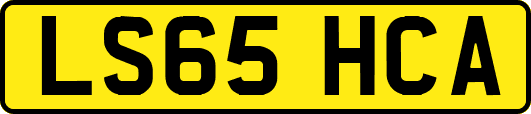 LS65 HCA